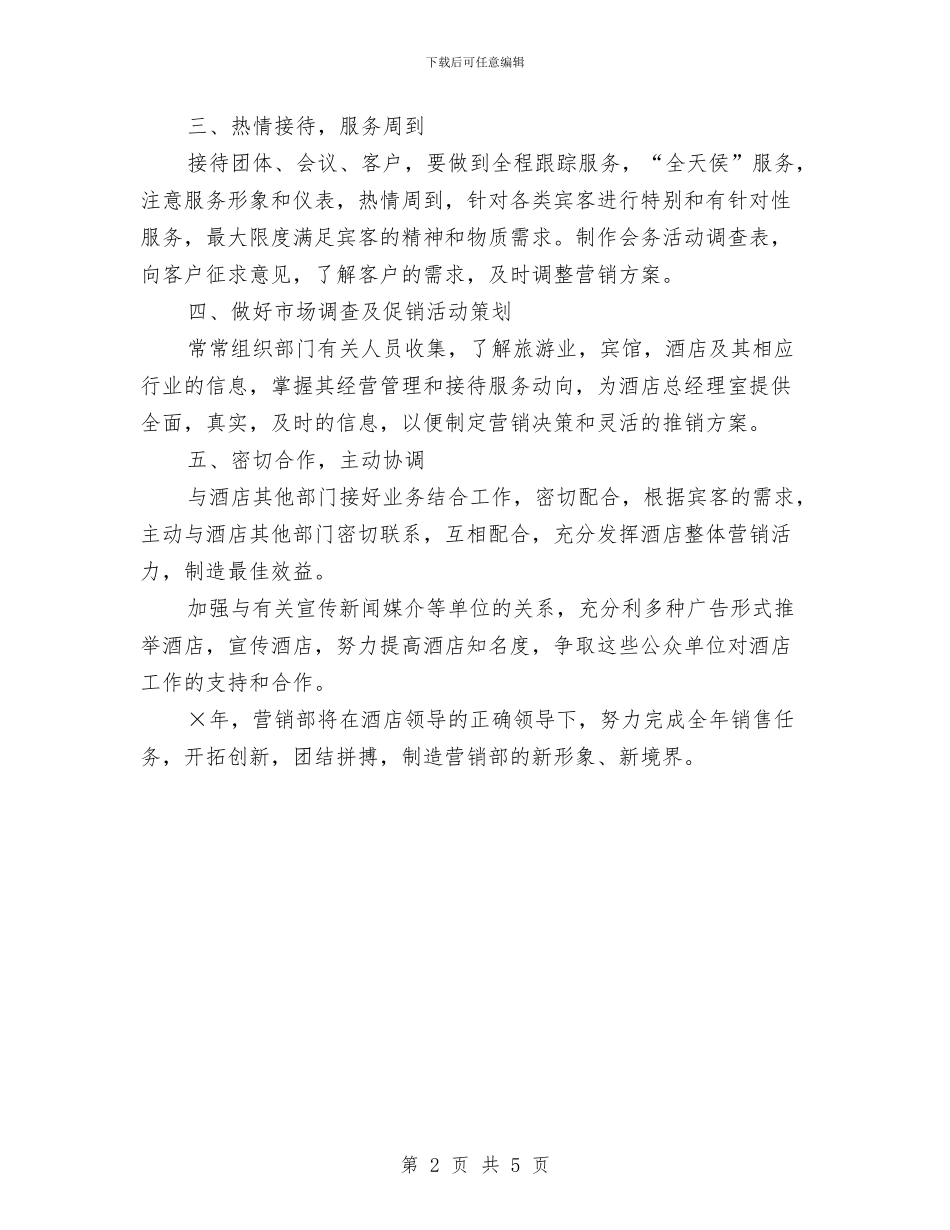 下载后可任意编辑

三、热情接待，服务周到

接待团体、会议、客户，要做到全程跟踪服务，“全天侯”服务，注意服务形象和仪表，热情周到，针对各类宾客进行特别和有针对性服务，最大限度满足宾客的精神和物质需求。制作会务活动调查表，向客户征求意见，了解客户的需求，及时调整营销方案。

四、做好市场调查及促销活动策划

常常组织部门有关人员收集，了解旅游业，宾馆，酒店及其相应行业的信息，掌握其经营管理和接待服务动向，为酒店总经理室提供全面，真实，及时的信息，以便制定营销决策和灵活的推销方案。

五、密切合作，主动协调

与酒店其他部门接好业务结合工作，密切配合，根据宾客的需求，主动与酒店其他部门密切联系，互相配合，充分发挥酒店整体营销活力，制造最佳效益。

加强与有关宣传新闻媒介等单位的关系，充分利多种广告形式推举酒店，宣传酒店，努力提高酒店知名度，争取这些公众单位对酒店工作的支持和合作。

×年，营销部将在酒店领导的正确领导下，努力完成全年销售任务，开拓创新，团结拼搏，制造营销部的新形象、新境界。

第 2 页 共 5 页